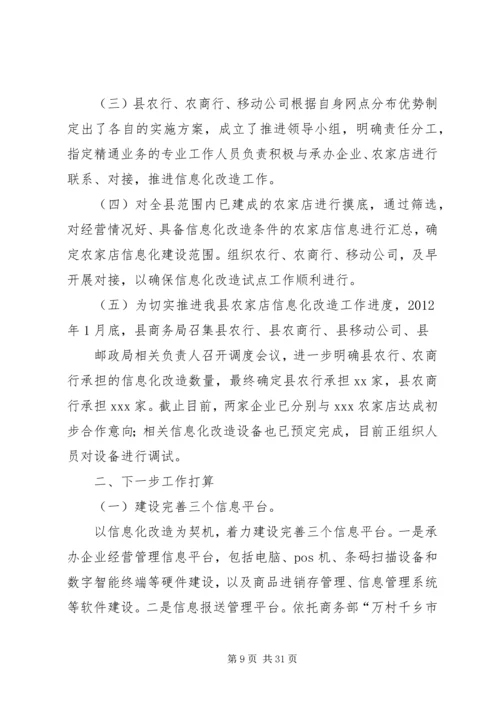 （三）县农行、农商行、移动公司根据自身网点分布优势制定出了各自的实施方案，成立了推进领导小组，明确责任分工，指定精通业务的专业工作人员负责积极与承办企业、农家店进行联系、对接，推进信息化改造工作。

（四）对全县范围内已建成的农家店进行摸底，通过筛选，对经营情况好、具备信息化改造条件的农家店信息进行汇总，确定农家店信息化建设范围。组织农行、农商行、移动公司，及早开展对接，以确保信息化改造试点工作顺利进行。

（五）为切实推进我县农家店信息化改造工作进度，2012年1月底，县商务局召集县农行、县农商行、县移动公司、县

邮政局相关负责人召开调度会议，进一步明确县农行、农商行承担的信息化改造数量，最终确定县农行承担xx家，县农商行承担xxx家。截止目前，两家企业已分别与xxx农家店达成初步合作意向；相关信息化改造设备也已预定完成，目前正组织人员对设备进行调试。

二、下一步工作打算

（一）建设完善三个信息平台。

以信息化改造为契机，着力建设完善三个信息平台。一是承办企业经营管理信息平台，包括电脑、pos机、条码扫描设备和数字智能终端等硬件建设，以及商品进销存管理、信息管理系统等软件建设。二是信息报送管理平台。依托商务部“万村千乡市

第9页 共31页